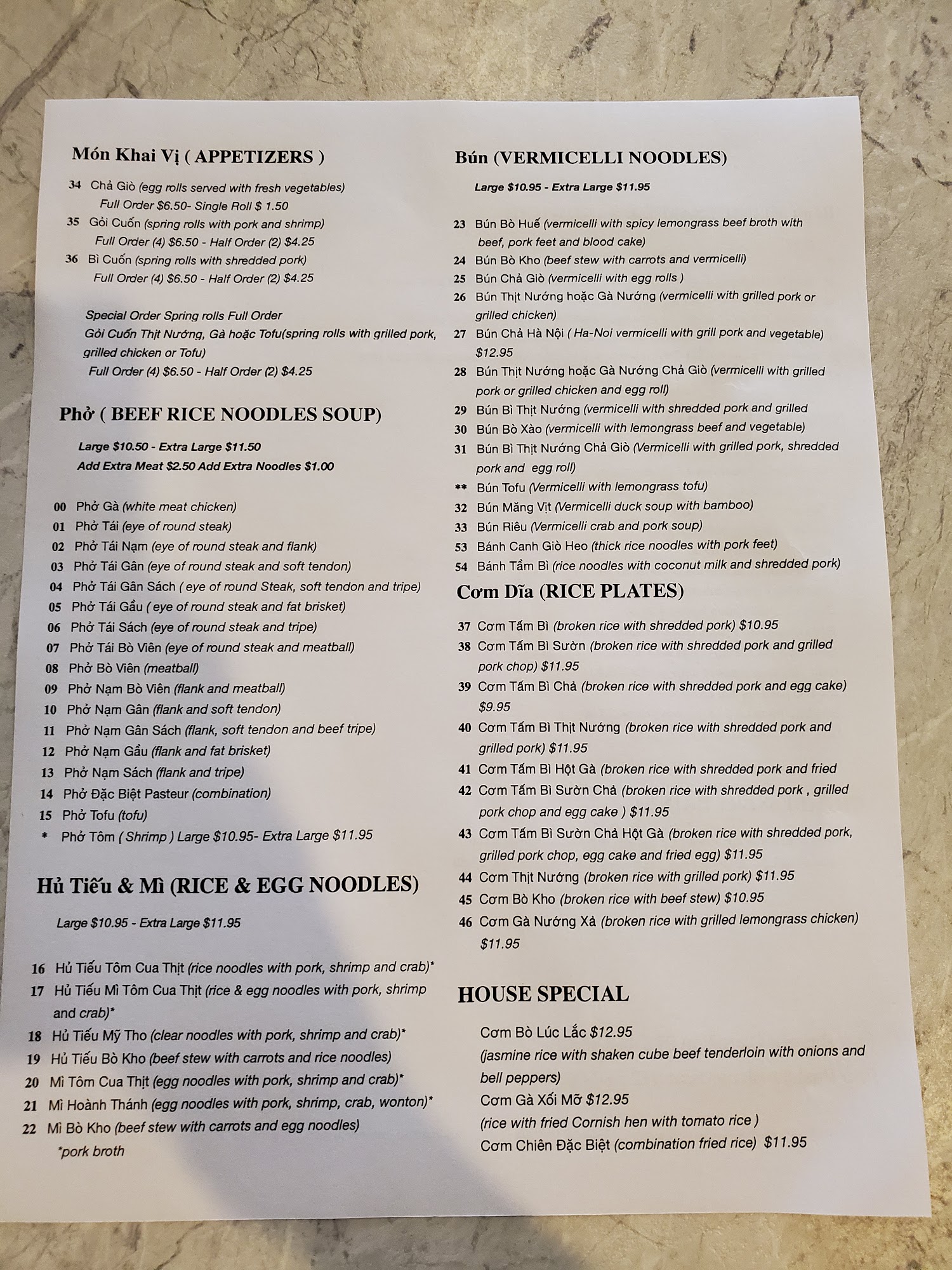 Món Khai Vị ( APPETIZERS )

34 Chả Giò (egg rolls served with fresh vegetables)
Full Order $6.50- Single Roll $ 1.50
35 Gỏi Cuốn (spring rolls with pork and shrimp)
Full Order (4) $6.50 - Half Order (2) $4.25
36 Bì Cuốn (spring rolls with shredded pork)
Full Order (4) $6.50 - Half Order (2) $4.25

Special Order Spring rolls Full Order
Gỏi Cuốn Thịt Nướng, Gà hoặc Tofu(spring rolls with grilled pork, grilled chicken or Tofu)
Full Order (4) $6.50 - Half Order (2) $4.25

Phở ( BEEF RICE NOODLES SOUP)

Large $10.50 - Extra Large $11.50
Add Extra Meat $2.50 Add Extra Noodles $1.00

00 Phở Gà (white meat chicken)
01 Phở Tái (eye of round steak)
02 Phở Tái Nạm (eye of round steak and flank)
03 Phở Tái Gân (eye of round steak and soft tendon)
04 Phở Tái Gân Sách ( eye of round Steak, soft tendon and tripe)
05 Phở Tái Gầu ( eye of round steak and fat brisket)
06 Phở Tái Sách (eye of round steak and tripe)
07 Phở Tái Bò Viên (eye of round steak and meatball)
08 Phở Bò Viên (meatball)
09 Phở Nạm Bò Viên (flank and meatball)
10 Phở Nạm Gân (flank and soft tendon)
11 Phở Nạm Gân Sách (flank, soft tendon and beef tripe)
12 Phở Nạm Gầu (flank and fat brisket)
13 Phở Nạm Sách (flank and tripe)
14 Phở Đặc Biệt Pasteur (combination)
15 Phở Tofu (tofu)
* Phở Tôm ( Shrimp ) Large $10.95- Extra Large $11.95

Hủ Tiếu & Mì (RICE & EGG NOODLES)

Large $10.95 - Extra Large $11.95

16 Hủ Tiếu Tôm Cua Thịt (rice noodles with pork, shrimp and crab)*
17 Hủ Tiếu Mì Tôm Cua Thịt (rice & egg noodles with pork, shrimp and crab)*
18 Hủ Tiếu Mỹ Tho (clear noodles with pork, shrimp and crab)*
19 Hủ Tiếu Bò Kho (beef stew with carrots and rice noodles)
20 Mì Tôm Cua Thịt (egg noodles with pork, shrimp and crab)*
21 Mì Hoành Thánh (egg noodles with pork, shrimp, crab, wonton)*
22 Mì Bò Kho (beef stew with carrots and egg noodles)
*pork broth

Bún (VERMICELLI NOODLES)

Large $10.95 - Extra Large $11.95

23 Bún Bò Huế (vermicelli with spicy lemongrass beef broth with beef, pork feet and blood cake)
24 Bún Bò Kho (beef stew with carrots and vermicelli)
25 Bún Chả Giò (vermicelli with egg rolls )
26 Bún Thịt Nướng hoặc Gà Nướng (vermicelli with grilled pork or grilled chicken)
27 Bún Chả Hà Nội ( Ha-Noi vermicelli with grill pork and vegetable) $12.95
28 Bún Thịt Nướng hoặc Gà Nướng Chả Giò (vermicelli with grilled pork or grilled chicken and egg roll)
29 Bún Bì Thịt Nướng (vermicelli with shredded pork and grilled
30 Bún Bò Xào (vermicelli with lemongrass beef and vegetable)
31 Bún Bì Thịt Nướng Chả Giò (Vermicelli with grilled pork, shredded pork and egg roll)
** Bún Tofu (Vermicelli with lemongrass tofu)
32 Bún Măng Vịt (Vermicelli duck soup with bamboo)
33 Bún Riêu (Vermicelli crab and pork soup)
53 Bánh Canh Giò Heo (thick rice noodles with pork feet)
54 Bánh Tầm Bì (rice noodles with coconut milk and shredded pork)

Cơm Dĩa (RICE PLATES)

37 Cơm Tấm Bì (broken rice with shredded pork) $10.95
38 Cơm Tấm Bì Sườn (broken rice with shredded pork and grilled pork chop) $11.95
39 Cơm Tấm Bì Chả (broken rice with shredded pork and egg cake) $9.95
40 Cơm Tấm Bì Thịt Nướng (broken rice with shredded pork and grilled pork) $11.95
41 Cơm Tấm Bì Hột Gà (broken rice with shredded pork and fried
42 Cơm Tấm Bì Sườn Chả (broken rice with shredded pork , grilled pork chop and egg cake ) $11.95
43 Cơm Tấm Bì Sườn Chả Hột Gà (broken rice with shredded pork, grilled pork chop, egg cake and fried egg) $11.95
44 Cơm Thịt Nướng (broken rice with grilled pork) $11.95
45 Cơm Bò Kho (broken rice with beef stew) $10.95
46 Cơm Gà Nướng Xả (broken rice with grilled lemongrass chicken) $11.95

HOUSE SPECIAL

Cơm Bò Lúc Lắc $12.95
(jasmine rice with shaken cube beef tenderloin with onions and bell peppers)
Cơm Gà Xối Mỡ $12.95
(rice with fried Cornish hen with tomato rice )
Cơm Chiên Đặc Biệt (combination fried rice) $11.95